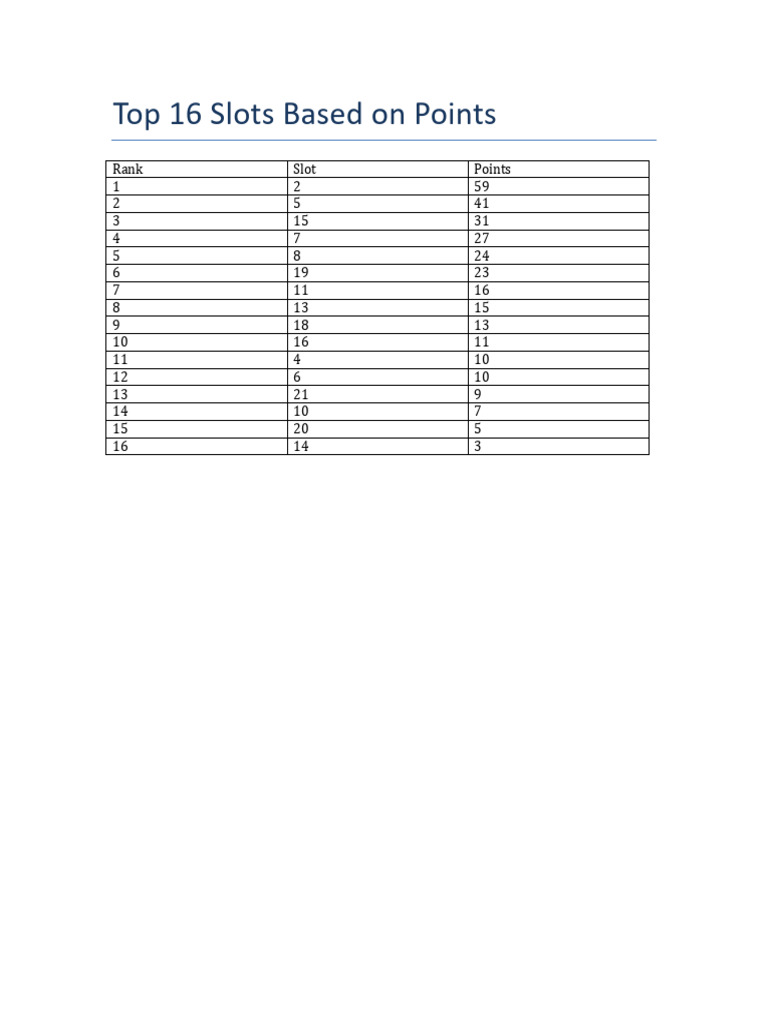 Top 16 Slots Based on Points

| Rank | Slot | Points |
|---|---|---|
| 1 | 2 | 59 |
| 2 | 5 | 41 |
| 3 | 15 | 31 |
| 4 | 7 | 27 |
| 5 | 8 | 24 |
| 6 | 19 | 23 |
| 7 | 11 | 16 |
| 8 | 13 | 15 |
| 9 | 18 | 13 |
| 10 | 16 | 11 |
| 11 | 4 | 10 |
| 12 | 6 | 10 |
| 13 | 21 | 9 |
| 14 | 10 | 7 |
| 15 | 20 | 5 |
| 16 | 14 | 3 |